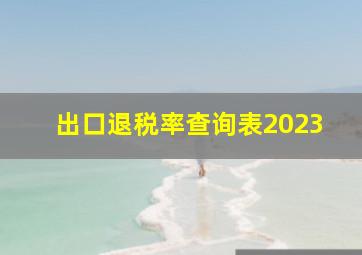 出口退税率查询表2023